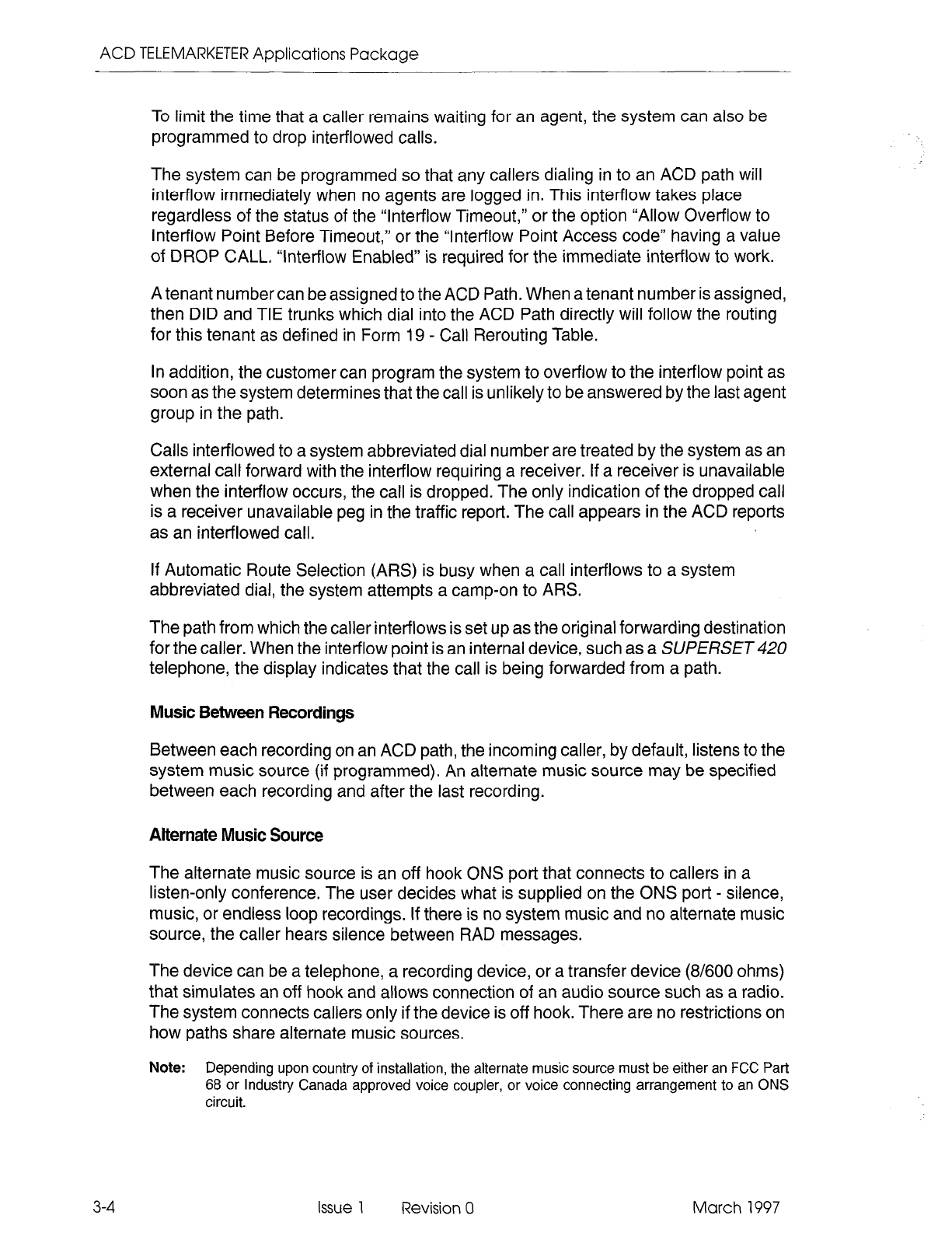 ACD TELEMARKETER Applications Package

To limit the time that a caller remains waiting for an agent, the system can also be programmed to drop interflowed calls.

The system can be programmed so that any callers dialing in to an ACD path will interflow immediately when no agents are logged in. This interflow takes place regardless of the status of the "Interflow Timeout," or the option "Allow Overflow to Interflow Point Before Timeout," or the "Interflow Point Access code" having a value of DROP CALL. "Interflow Enabled" is required for the immediate interflow to work.

A tenant number can be assigned to the ACD Path. When a tenant number is assigned, then DID and TIE trunks which dial into the ACD Path directly will follow the routing for this tenant as defined in Form 19 - Call Rerouting Table.

In addition, the customer can program the system to overflow to the interflow point as soon as the system determines that the call is unlikely to be answered by the last agent group in the path.

Calls interflowed to a system abbreviated dial number are treated by the system as an external call forward with the interflow requiring a receiver. If a receiver is unavailable when the interflow occurs, the call is dropped. The only indication of the dropped call is a receiver unavailable peg in the traffic report. The call appears in the ACD reports as an interflowed call.

If Automatic Route Selection (ARS) is busy when a call interflows to a system abbreviated dial, the system attempts a camp-on to ARS.

The path from which the caller interflows is set up as the original forwarding destination for the caller. When the interflow point is an internal device, such as a SUPERSET 420 telephone, the display indicates that the call is being forwarded from a path.

Music Between Recordings

Between each recording on an ACD path, the incoming caller, by default, listens to the system music source (if programmed). An alternate music source may be specified between each recording and after the last recording.

Alternate Music Source

The alternate music source is an off hook ONS port that connects to callers in a listen-only conference. The user decides what is supplied on the ONS port - silence, music, or endless loop recordings. If there is no system music and no alternate music source, the caller hears silence between RAD messages.

The device can be a telephone, a recording device, or a transfer device (8/600 ohms) that simulates an off hook and allows connection of an audio source such as a radio. The system connects callers only if the device is off hook. There are no restrictions on how paths share alternate music sources.

Note: Depending upon country of installation, the alternate music source must be either an FCC Part 68 or Industry Canada approved voice coupler, or voice connecting arrangement to an ONS circuit.

3-4 Issue 1 Revision 0 March 1997